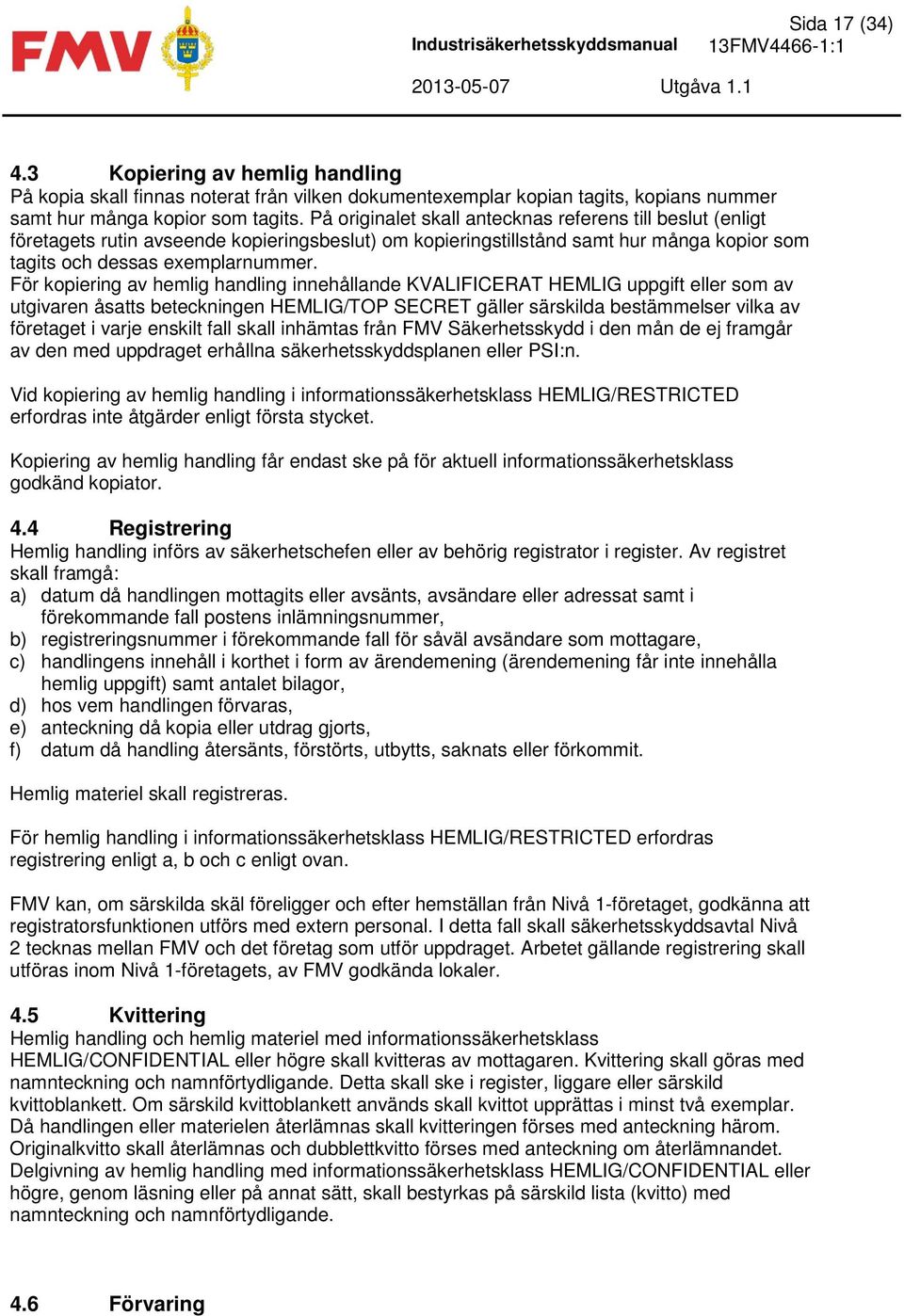 FMV

Sida 17 (34)

Industrisäkerhetsskyddsmanual

13FMV4466-1:1

2013-05-07

Utgåva 1.1

4.3 Kopiering av hemlig handling
På kopia skall finnas noterat från vilken dokumentexemplar kopian tagits, kopians nummer samt hur många kopior som tagits. På originalet skall antecknas referens till beslut (enligt företagets rutin avseende kopieringsbeslut) om kopieringstillstånd samt hur många kopior som tagits och dessas exemplarnummer.
För kopiering av hemlig handling innehållande KVALIFICERAT HEMLIG uppgift eller som av utgivaren åsatts beteckningen HEMLIG/TOP SECRET gäller särskilda bestämmelser vilka av företaget i varje enskilt fall skall inhämtas från FMV Säkerhetsskydd i den mån de ej framgår av den med uppdraget erhållna säkerhetsskyddsplanen eller PSI:n.

Vid kopiering av hemlig handling i informationssäkerhetsklass HEMLIG/RESTRICTED erfordras inte åtgärder enligt första stycket.

Kopiering av hemlig handling får endast ske på för aktuell informationssäkerhetsklass godkänd kopiator.

4.4 Registrering
Hemlig handling införs av säkerhetschefen eller av behörig registrator i register. Av registret skall framgå:
a) datum då handlingen mottagits eller avsänts, avsändare eller adressat samt i förekommande fall postens inlämningsnummer,
b) registreringsnummer i förekommande fall för såväl avsändare som mottagare,
c) handlingens innehåll i korthet i form av ärendemening (ärendemening får inte innehålla hemlig uppgift) samt antalet bilagor,
d) hos vem handlingen förvaras,
e) anteckning då kopia eller utdrag gjorts,
f) datum då handling återsänts, förstörts, utbytts, saknats eller förkommit.

Hemlig materiel skall registreras.

För hemlig handling i informationssäkerhetsklass HEMLIG/RESTRICTED erfordras registrering enligt a, b och c enligt ovan.

FMV kan, om särskilda skäl föreligger och efter hemställan från Nivå 1-företaget, godkänna att registratorsfunktionen utförs med extern personal. I detta fall skall säkerhetsskyddsavtal Nivå 2 tecknas mellan FMV och det företag som utför uppdraget. Arbetet gällande registrering skall utföras inom Nivå 1-företagets, av FMV godkända lokaler.

4.5 Kvittering
Hemlig handling och hemlig materiel med informationssäkerhetsklass HEMLIG/CONFIDENTIAL eller högre skall kvitteras av mottagaren. Kvittering skall göras med namnteckning och namnförtydligande. Detta skall ske i register, liggare eller särskild kvittoblankett. Om särskild kvittoblankett används skall kvittot upprättas i minst två exemplar. Då handlingen eller materielen återlämnas skall kvitteringen förses med anteckning härom. Originalkvitto skall återlämnas och dubblettkvitto förses med anteckning om återlämnandet. Delgivning av hemlig handling med informationssäkerhetsklass HEMLIG/CONFIDENTIAL eller högre, genom läsning eller på annat sätt, skall bestyrkas på särskild lista (kvitto) med namnteckning och namnförtydligande.

4.6 Förvaring